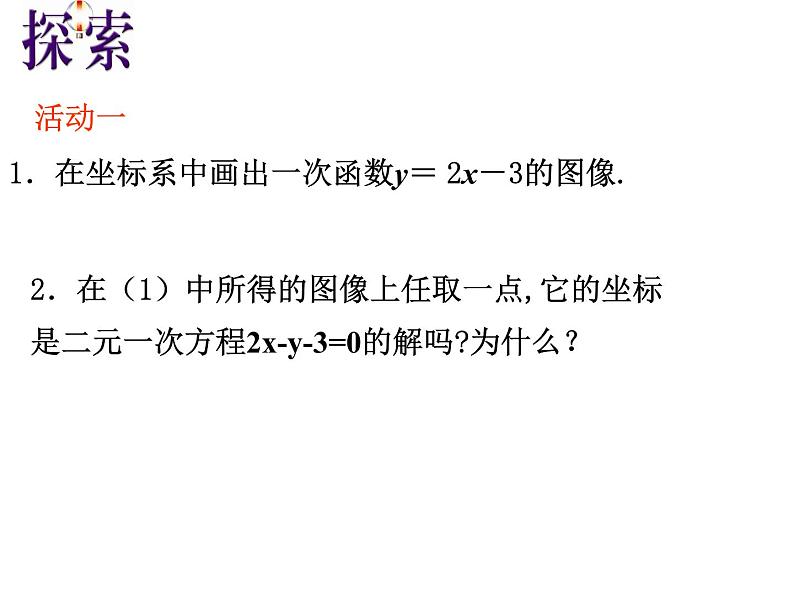 探索

活动一

1．在坐标系中画出一次函数$y=2x-3$的图像.

2．在（1）中所得的图像上任取一点,它的坐标是二元一次方程$2x-y-3=0$的解吗?为什么？